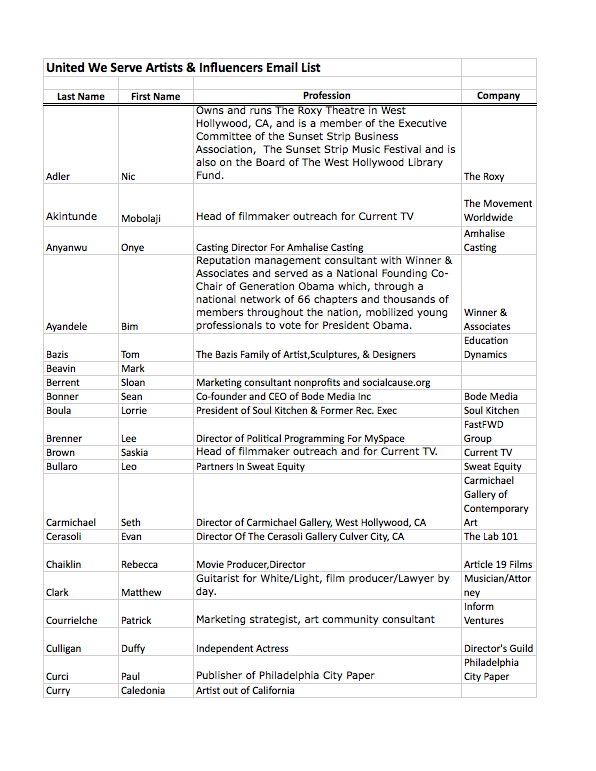 United We Serve Artists & Influencers Email List

| Last Name | First Name | Profession | Company |
|---|---|---|---|
| Adler | Nic | Owns and runs The Roxy Theatre in West Hollywood, CA, and is a member of the Executive Committee of the Sunset Strip Business Association, The Sunset Strip Music Festival and is also on the Board of The West Hollywood Library Fund. | The Roxy |
| Akintunde | Mobolaji | Head of filmmaker outreach for Current TV | The Movement Worldwide |
| Anyanwu | Onye | Casting Director For Amhalise Casting | Amhalise Casting |
| Ayandele | Bim | Reputation management consultant with Winner & Associates and served as a National Founding Co-Chair of Generation Obama which, through a national network of 66 chapters and thousands of members throughout the nation, mobilized young professionals to vote for President Obama. | Winner & Associates |
| Bazis | Tom | The Bazis Family of Artist,Sculptures, & Designers | Education Dynamics |
| Beavin | Mark | | |
| Berrent | Sloan | Marketing consultant nonprofits and socialcause.org | |
| Bonner | Sean | Co-founder and CEO of Bode Media Inc | Bode Media |
| Boula | Lorrie | President of Soul Kitchen & Former Rec. Exec | Soul Kitchen |
| Brenner | Lee | Director of Political Programming For MySpace | FastFWD Group |
| Brown | Saskia | Head of filmmaker outreach and for Current TV. | Current TV |
| Bullaro | Leo | Partners In Sweat Equity | Sweat Equity |
| Carmichael | Seth | Director of Carmichael Gallery, West Hollywood, CA | Carmichael Gallery of Contemporary Art |
| Cerasoli | Evan | Director Of The Cerasoli Gallery Culver City, CA | The Lab 101 |
| Chaiklin | Rebecca | Movie Producer,Director | Article 19 Films |
| Clark | Matthew | Guitarist for White/Light, film producer/Lawyer by day. | Musician/Attorney |
| Courrielche | Patrick | Marketing strategist, art community consultant | Inform Ventures |
| Culligan | Duffy | Independent Actress | Director's Guild |
| Curci | Paul | Publisher of Philadelphia City Paper | Philadelphia City Paper |
| Curry | Caledonia | Artist out of California | |